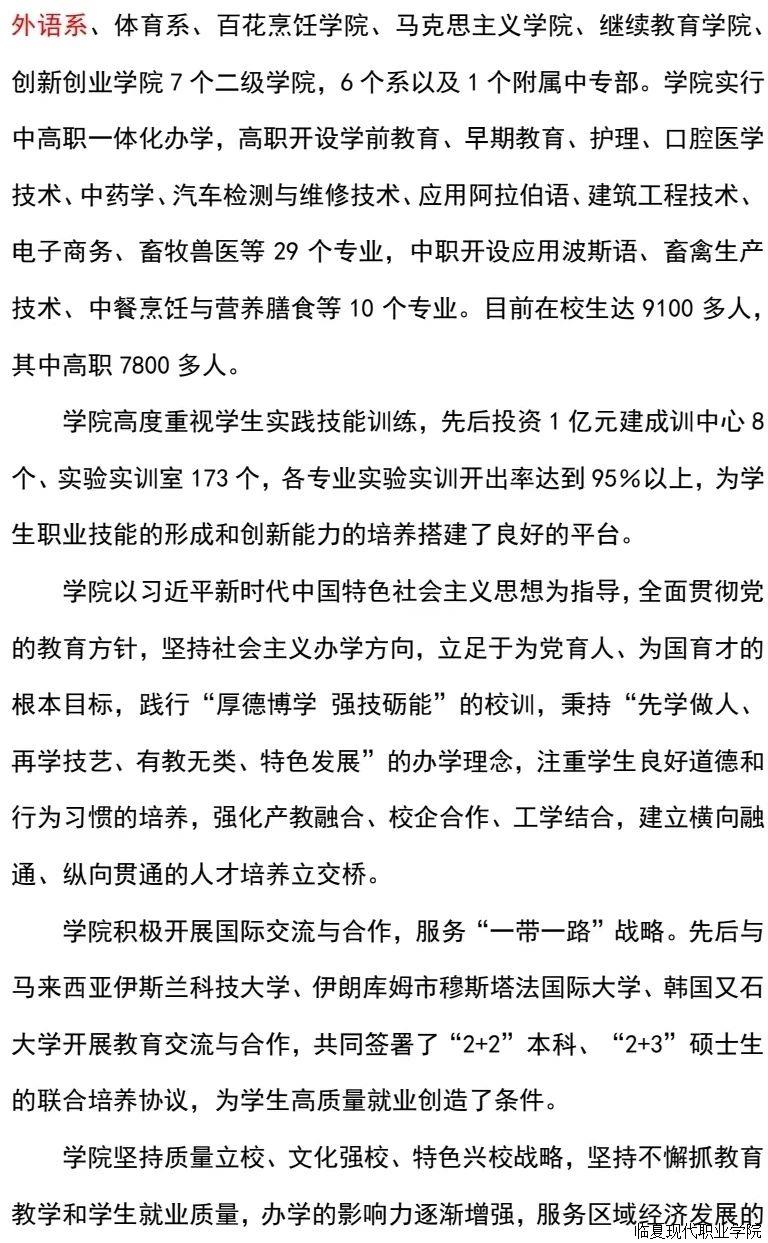 外语系、体育系、百花烹饪学院、马克思主义学院、继续教育学院、创新创业学院 7 个二级学院，6 个系以及 1 个附属中专部。学院实行中高职一体化办学，高职开设学前教育、早期教育、护理、口腔医学技术、中药学、汽车检测与维修技术、应用阿拉伯语、建筑工程技术、电子商务、畜牧兽医等 29 个专业，中职开设应用波斯语、畜禽生产技术、中餐烹饪与营养膳食等 10 个专业。目前在校生达 9100 多人，其中高职 7800 多人。

学院高度重视学生实践技能训练，先后投资 1 亿元建成训中心 8 个、实验实训室 173 个，各专业实验实训开出率达到 95%以上，为学生职业技能的形成和创新能力的培养搭建了良好的平台。

学院以习近平新时代中国特色社会主义思想为指导，全面贯彻党的教育方针，坚持社会主义办学方向，立足于为党育人、为国育才的根本目标，践行“厚德博学 强技砺能”的校训，秉持“先学做人、再学技艺、有教无类、特色发展”的办学理念，注重学生良好道德和行为习惯的培养，强化产教融合、校企合作、工学结合，建立横向融通、纵向贯通的人才培养立交桥。

学院积极开展国际交流与合作，服务“一带一路”战略。先后与马来西亚伊斯兰科技大学、伊朗库姆市穆斯塔法国际大学、韩国又石大学开展教育交流与合作，共同签署了“2+2”本科、“2+3”硕士生的联合培养协议，为学生高质量就业创造了条件。

学院坚持质量立校、文化强校、特色兴校战略，坚持不懈抓教育教学和学生就业质量，办学的影响力逐渐增强，服务区域经济发展的

临夏现代职业学院